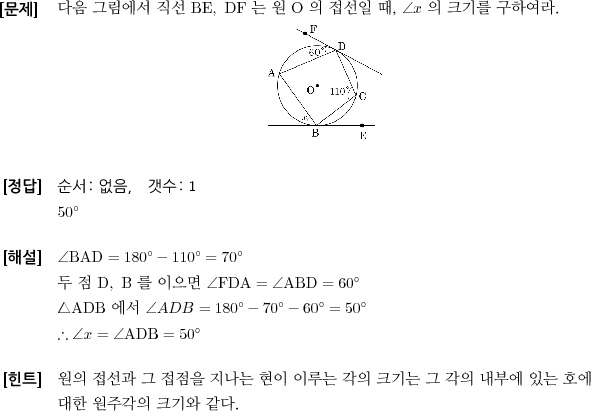 [문제] 다음 그림에서 직선 BE, DF 는 원 O 의 접선일 때, $\angle x$ 의 크기를 구하여라.

F
D
$60°$
A
O
$110°$
C
$x$
B
E

[정답] 순서: 없음, 갯수: 1
$50°$

[해설] $\angle BAD = 180° - 110° = 70°$
두 점 D, B 를 이으면 $\angle FDA = \angle ABD = 60°$
$\triangle ADB$ 에서 $\angle ADB = 180° - 70° - 60° = 50°$
$\therefore \angle x = \angle ADB = 50°$

[힌트] 원의 접선과 그 접점을 지나는 현이 이루는 각의 크기는 그 각의 내부에 있는 호에 대한 원주각의 크기와 같다.